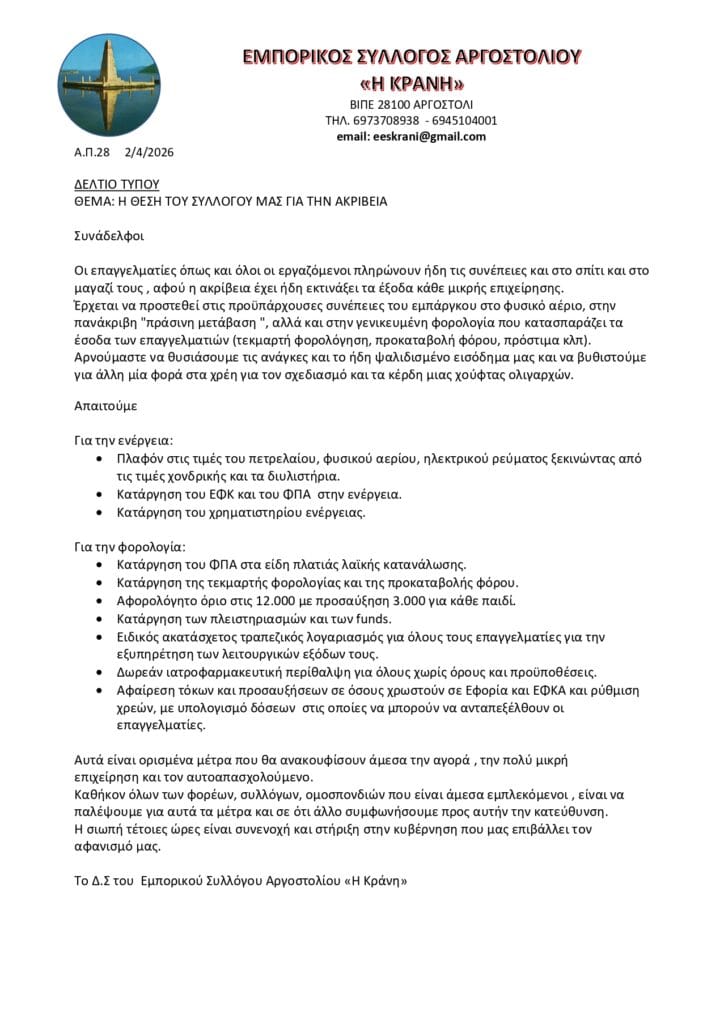 ΕΜΠΟΡΙΚΟΣ ΣΥΛΛΟΓΟΣ ΑΡΓΟΣΤΟΛΙΟΥ
«Η ΚΡΑΝΗ»
ΒΙΠΕ 28100 ΑΡΓΟΣΤΟΛΙ
ΤΗΛ. 6973708938 - 6945104001
email: eeskrani@gmail.com

Α.Π.28 2/4/2026

ΔΕΛΤΙΟ ΤΥΠΟΥ
ΘΕΜΑ: Η ΘΕΣΗ ΤΟΥ ΣΥΛΛΟΓΟΥ ΜΑΣ ΓΙΑ ΤΗΝ ΑΚΡΙΒΕΙΑ

Συνάδελφοι

Οι επαγγελματίες όπως και όλοι οι εργαζόμενοι πληρώνουν ήδη τις συνέπειες και στο σπίτι και στο μαγαζί τους , αφού η ακρίβεια έχει ήδη εκτινάξει τα έξοδα κάθε μικρής επιχείρησης.
Έρχεται να προστεθεί στις προϋπάρχουσες συνέπειες του εμπάργκου στο φυσικό αέριο, στην πανάκριβη "πράσινη μετάβαση ", αλλά και στην γενικευμένη φορολογία που κατασπαράζει τα έσοδα των επαγγελματιών (τεκμαρτή φορολόγηση, προκαταβολή φόρου, πρόστιμα κλπ).
Αρνούμαστε να θυσιάσουμε τις ανάγκες και το ήδη ψαλιδισμένο εισόδημα μας και να βυθιστούμε για άλλη μία φορά στα χρέη για τον σχεδιασμό και τα κέρδη μιας χούφτας ολιγαρχών.

Απαιτούμε

Για την ενέργεια:
• Πλαφόν στις τιμές του πετρελαίου, φυσικού αερίου, ηλεκτρικού ρεύματος ξεκινώντας από τις τιμές χονδρικής και τα διυλιστήρια.
• Κατάργηση του ΕΦΚ και του ΦΠΑ στην ενέργεια.
• Κατάργηση του χρηματιστηρίου ενέργειας.

Για την φορολογία:
• Κατάργηση του ΦΠΑ στα είδη πλατιάς λαϊκής κατανάλωσης.
• Κατάργηση της τεκμαρτής φορολογίας και της προκαταβολής φόρου.
• Αφορολόγητο όριο στις 12.000 με προσαύξηση 3.000 για κάθε παιδί.
• Κατάργηση των πλειστηριασμών και των funds.
• Ειδικός ακατάσχετος τραπεζικός λογαριασμός για όλους τους επαγγελματίες για την εξυπηρέτηση των λειτουργικών εξόδων τους.
• Δωρεάν ιατροφαρμακευτική περίθαλψη για όλους χωρίς όρους και προϋποθέσεις.
• Αφαίρεση τόκων και προσαυξήσεων σε όσους χρωστούν σε Εφορία και ΕΦΚΑ και ρύθμιση χρεών, με υπολογισμό δόσεων στις οποίες να μπορούν να ανταπεξέλθουν οι επαγγελματίες.

Αυτά είναι ορισμένα μέτρα που θα ανακουφίσουν άμεσα την αγορά , την πολύ μικρή επιχείρηση και τον αυτοαπασχολούμενο.
Καθήκον όλων των φορέων, συλλόγων, ομοσπονδιών που είναι άμεσα εμπλεκόμενοι , είναι να παλέψουμε για αυτά τα μέτρα και σε ότι άλλο συμφωνήσουμε προς αυτήν την κατεύθυνση.
Η σιωπή τέτοιες ώρες είναι συνενοχή και στήριξη στην κυβέρνηση που μας επιβάλλει τον αφανισμό μας.

Το Δ.Σ του Εμπορικού Συλλόγου Αργοστολίου «Η Κράνη»